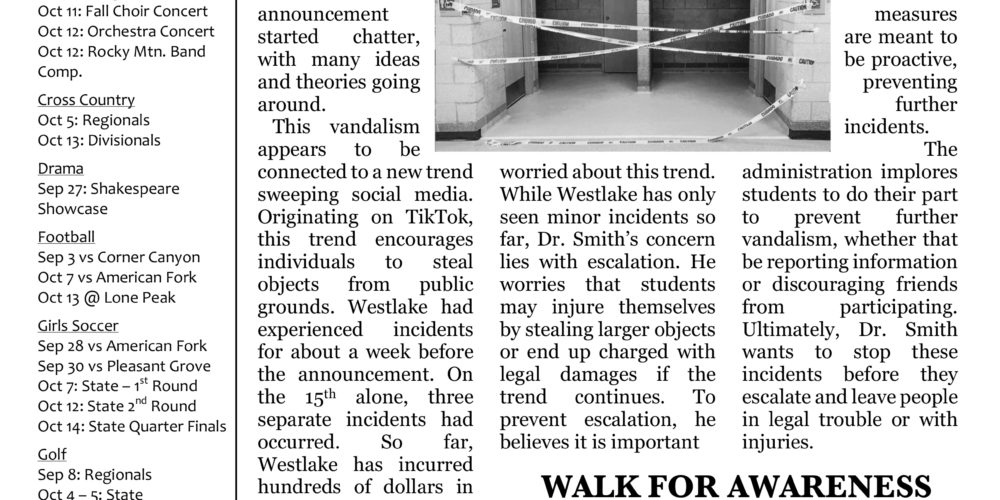 Oct 11: Fall Choir Concert
Oct 12: Orchestra Concert
Oct 12: Rocky Mtn. Band Comp.

Cross Country
Oct 5: Regionals
Oct 13: Divisionals

Drama
Sep 27: Shakespeare Showcase

Football
Sep 3 vs Corner Canyon
Oct 7 vs American Fork
Oct 13 @ Lone Peak

Girls Soccer
Sep 28 vs American Fork
Sep 30 vs Pleasant Grove
Oct 7: State – 1$^{st}$ Round
Oct 12: State 2$^{nd}$ Round
Oct 14: State Quarter Finals

Golf
Sep 8: Regionals
Oct 4 – 5: State

announcement started chatter, with many ideas and theories going around.

This vandalism appears to be connected to a new trend sweeping social media. Originating on TikTok, this trend encourages individuals to steal objects from public grounds. Westlake had experienced incidents for about a week before the announcement. On the 15$^{th}$ alone, three separate incidents had occurred. So far, Westlake has incurred hundreds of dollars in

worried about this trend. While Westlake has only seen minor incidents so far, Dr. Smith's concern lies with escalation. He worries that students may injure themselves by stealing larger objects or end up charged with legal damages if the trend continues. To prevent escalation, he believes it is important

measures are meant to be proactive, preventing further incidents.

The administration implores students to do their part to prevent further vandalism, whether that be reporting information or discouraging friends from participating. Ultimately, Dr. Smith wants to stop these incidents before they escalate and leave people in legal trouble or with injuries.

WALK FOR AWARENESS